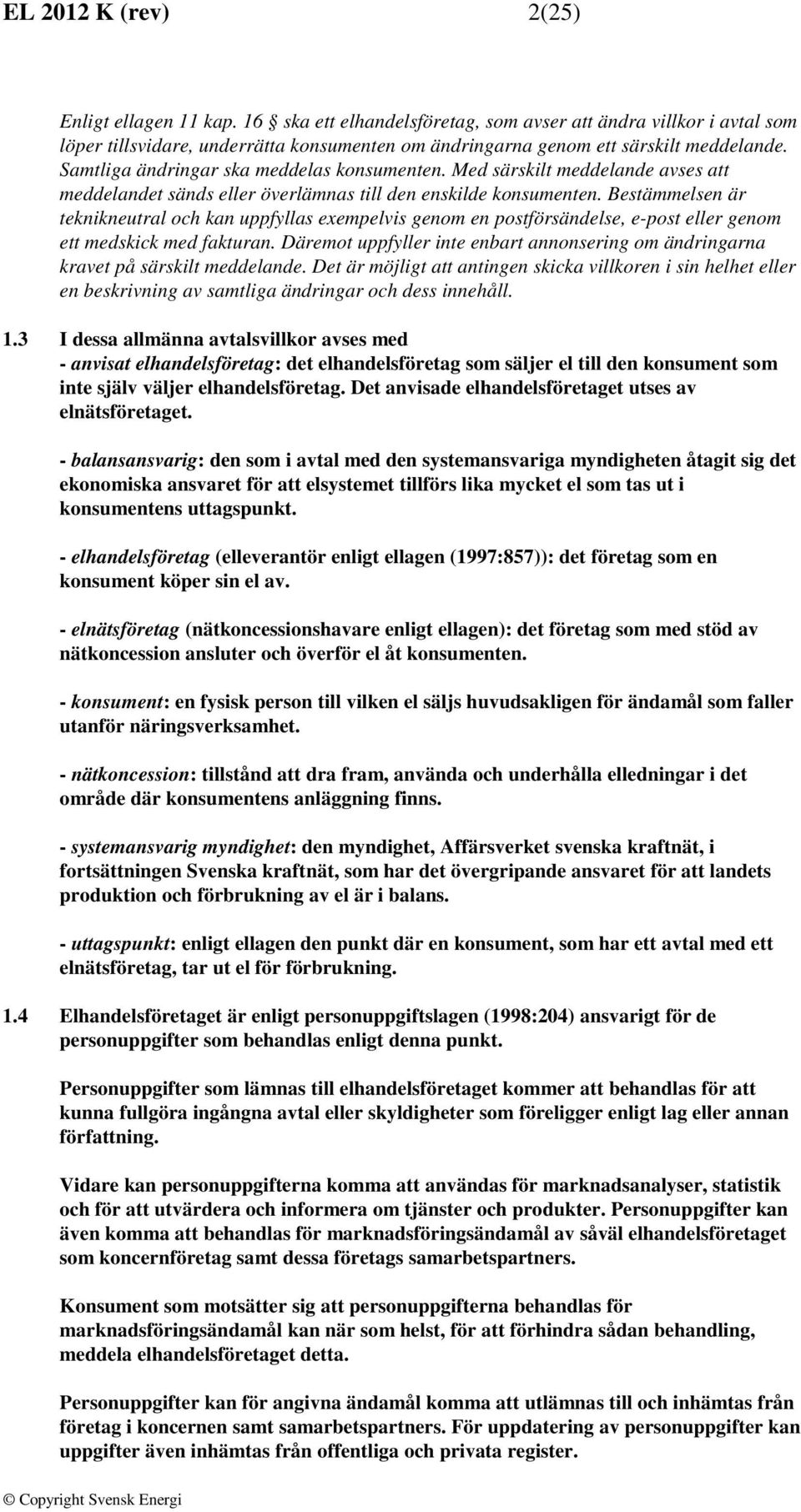 EL 2012 K (rev) 2(25)

Enligt ellagen 11 kap. 16 ska ett elhandelsföretag, som avser att ändra villkor i avtal som löper tillsvidare, underrätta konsumenten om ändringarna genom ett särskilt meddelande. Samtliga ändringar ska meddelas konsumenten. Med särskilt meddelande avses att meddelandet sänds eller överlämnas till den enskilde konsumenten. Bestämmelsen är teknikneutral och kan uppfyllas exempelvis genom en postförsändelse, e-post eller genom ett medskick med fakturan. Däremot uppfyller inte enbart annonsering om ändringarna kravet på särskilt meddelande. Det är möjligt att antingen skicka villkoren i sin helhet eller en beskrivning av samtliga ändringar och dess innehåll.

1.3 I dessa allmänna avtalsvillkor avses med
- anvisat elhandelsföretag: det elhandelsföretag som säljer el till den konsument som inte själv väljer elhandelsföretag. Det anvisade elhandelsföretaget utses av elnätsföretaget.

- balansansvarig: den som i avtal med den systemansvariga myndigheten åtagit sig det ekonomiska ansvaret för att elsystemet tillförs lika mycket el som tas ut i konsumentens uttagspunkt.

- elhandelsföretag (elleverantör enligt ellagen (1997:857)): det företag som en konsument köper sin el av.

- elnätsföretag (nätkoncessionshavare enligt ellagen): det företag som med stöd av nätkoncession ansluter och överför el åt konsumenten.

- konsument: en fysisk person till vilken el säljs huvudsakligen för ändamål som faller utanför näringsverksamhet.

- nätkoncession: tillstånd att dra fram, använda och underhålla elledningar i det område där konsumentens anläggning finns.

- systemansvarig myndighet: den myndighet, Affärsverket svenska kraftnät, i fortsättningen Svenska kraftnät, som har det övergripande ansvaret för att landets produktion och förbrukning av el är i balans.

- uttagspunkt: enligt ellagen den punkt där en konsument, som har ett avtal med ett elnätsföretag, tar ut el för förbrukning.

1.4 Elhandelsföretaget är enligt personuppgiftslagen (1998:204) ansvarigt för de personuppgifter som behandlas enligt denna punkt.

Personuppgifter som lämnas till elhandelsföretaget kommer att behandlas för att kunna fullgöra ingångna avtal eller skyldigheter som föreligger enligt lag eller annan författning.

Vidare kan personuppgifterna komma att användas för marknadsanalyser, statistik och för att utvärdera och informera om tjänster och produkter. Personuppgifter kan även komma att behandlas för marknadsföringsändamål av såväl elhandelsföretaget som koncernföretag samt dessa företags samarbetspartners.

Konsument som motsätter sig att personuppgifterna behandlas för marknadsföringsändamål kan när som helst, för att förhindra sådan behandling, meddela elhandelsföretaget detta.

Personuppgifter kan för angivna ändamål komma att utlämnas till och inhämtas från företag i koncernen samt samarbetspartners. För uppdatering av personuppgifter kan uppgifter även inhämtas från offentliga och privata register.

© Copyright Svensk Energi